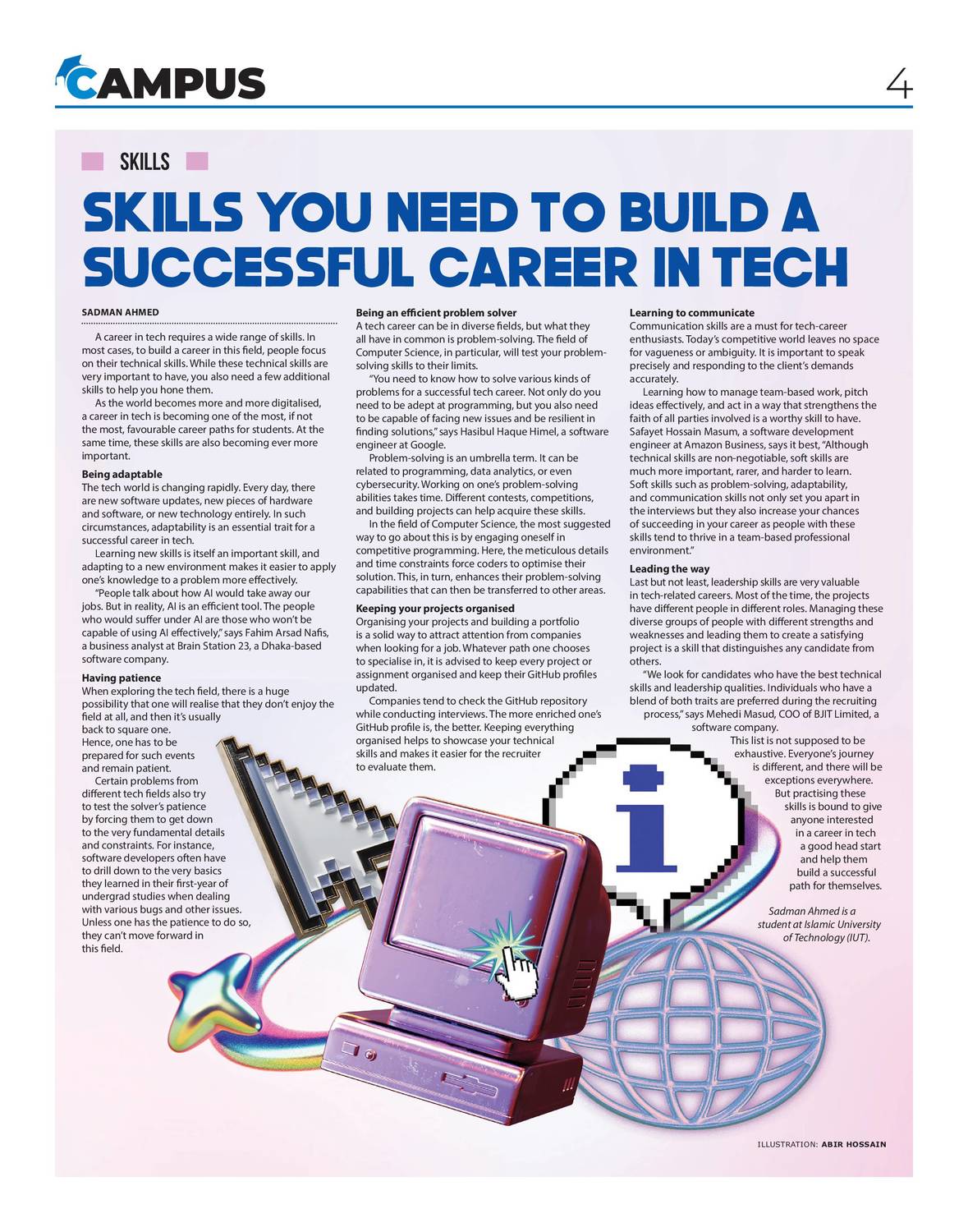 CAMPUS

4

SKILLS

SKILLS YOU NEED TO BUILD A SUCCESSFUL CAREER IN TECH

SADMAN AHMED

A career in tech requires a wide range of skills. In most cases, to build a career in this field, people focus on their technical skills. While these technical skills are very important to have, you also need a few additional skills to help you hone them.

As the world becomes more and more digitalised, a career in tech is becoming one of the most, if not the most, favourable career paths for students. At the same time, these skills are also becoming ever more important.

Being adaptable
The tech world is changing rapidly. Every day, there are new software updates, new pieces of hardware and software, or new technology entirely. In such circumstances, adaptability is an essential trait for a successful career in tech.

Learning new skills is itself an important skill, and adapting to a new environment makes it easier to apply one's knowledge to a problem more effectively.

"People talk about how AI would take away our jobs. But in reality, AI is an efficient tool. The people who would suffer under AI are those who won't be capable of using AI effectively," says Fahim Arsad Nafis, a business analyst at Brain Station 23, a Dhaka-based software company.

Having patience
When exploring the tech field, there is a huge possibility that one will realise that they don't enjoy the field at all, and then it's usually back to square one. Hence, one has to be prepared for such events and remain patient.

Certain problems from different tech fields also try to test the solver's patience by forcing them to get down to the very fundamental details and constraints. For instance, software developers often have to drill down to the very basics they learned in their first-year of undergrad studies when dealing with various bugs and other issues. Unless one has the patience to do so, they can't move forward in this field.

Being an efficient problem solver
A tech career can be in diverse fields, but what they all have in common is problem-solving. The field of Computer Science, in particular, will test your problem-solving skills to their limits.

"You need to know how to solve various kinds of problems for a successful tech career. Not only do you need to be adept at programming, but you also need to be capable of facing new issues and be resilient in finding solutions," says Hasibul Haque Himel, a software engineer at Google.

Problem-solving is an umbrella term. It can be related to programming, data analytics, or even cybersecurity. Working on one's problem-solving abilities takes time. Different contests, competitions, and building projects can help acquire these skills.

In the field of Computer Science, the most suggested way to go about this is by engaging oneself in competitive programming. Here, the meticulous details and time constraints force coders to optimise their solution. This, in turn, enhances their problem-solving capabilities that can then be transferred to other areas.

Keeping your projects organised
Organising your projects and building a portfolio is a solid way to attract attention from companies when looking for a job. Whatever path one chooses to specialise in, it is advised to keep every project or assignment organised and keep their GitHub profiles updated.

Companies tend to check the GitHub repository while conducting interviews. The more enriched one's GitHub profile is, the better. Keeping everything organised helps to showcase your technical skills and makes it easier for the recruiter to evaluate them.

Learning to communicate
Communication skills are a must for tech-career enthusiasts. Today's competitive world leaves no space for vagueness or ambiguity. It is important to speak precisely and responding to the client's demands accurately.

Learning how to manage team-based work, pitch ideas effectively, and act in a way that strengthens the faith of all parties involved is a worthy skill to have. Safayet Hossain Masum, a software development engineer at Amazon Business, says it best, "Although technical skills are non-negotiable, soft skills are much more important, rarer, and harder to learn. Soft skills such as problem-solving, adaptability, and communication skills not only set you apart in the interviews but they also increase your chances of succeeding in your career as people with these skills tend to thrive in a team-based professional environment."

Leading the way
Last but not least, leadership skills are very valuable in tech-related careers. Most of the time, the projects have different people in different roles. Managing these diverse groups of people with different strengths and weaknesses and leading them to create a satisfying project is a skill that distinguishes any candidate from others.

"We look for candidates who have the best technical skills and leadership qualities. Individuals who have a blend of both traits are preferred during the recruiting process," says Mehedi Masud, COO of BJIT Limited, a software company.

This list is not supposed to be exhaustive. Everyone's journey is different, and there will be exceptions everywhere. But practising these skills is bound to give anyone interested in a career in tech a good head start and help them build a successful path for themselves.

Sadman Ahmed is a student at Islamic University of Technology (IUT).

ILLUSTRATION: ABIR HOSSAIN